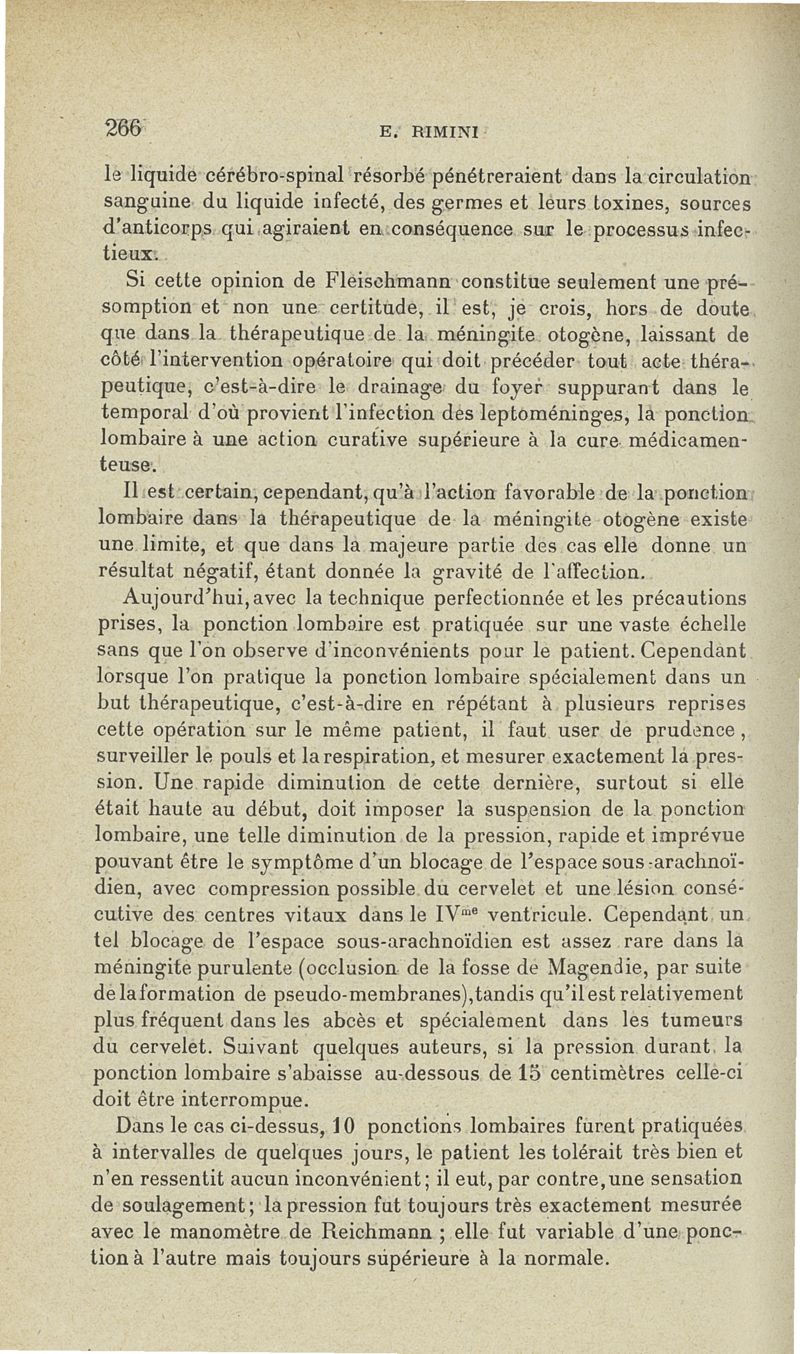 266 E. RIMINI

le liquide cérébro-spinal résorbé pénétreraient dans la circulation sanguine du liquide infecté, des germes et leurs toxines, sources d'anticorps qui agiraient en conséquence sur le processus infectieux.

Si cette opinion de Fleischmann constitue seulement une présomption et non une certitude, il est, je crois, hors de doute que dans la thérapeutique de la méningite otogène, laissant de côté l'intervention opératoire qui doit précéder tout acte thérapeutique, c'est-à-dire le drainage du foyer suppurant dans le temporal d'où provient l'infection des leptoméninges, la ponction lombaire à une action curative supérieure à la cure médicamenteuse.

Il est certain, cependant, qu'à l'action favorable de la ponction lombaire dans la thérapeutique de la méningite otogène existe une limite, et que dans la majeure partie des cas elle donne un résultat négatif, étant donnée la gravité de l'affection.

Aujourd'hui, avec la technique perfectionnée et les précautions prises, la ponction lombaire est pratiquée sur une vaste échelle sans que l'on observe d'inconvénients pour le patient. Cependant lorsque l'on pratique la ponction lombaire spécialement dans un but thérapeutique, c'est-à-dire en répétant à plusieurs reprises cette opération sur le même patient, il faut user de prudence, surveiller le pouls et la respiration, et mesurer exactement la pression. Une rapide diminution de cette dernière, surtout si elle était haute au début, doit imposer la suspension de la ponction lombaire, une telle diminution de la pression, rapide et imprévue pouvant être le symptôme d'un blocage de l'espace sous-arachnoïdien, avec compression possible du cervelet et une lésion consécutive des centres vitaux dans le IV$^{me}$ ventricule. Cependant un tel blocage de l'espace sous-arachnoïdien est assez rare dans la méningite purulente (occlusion de la fosse de Magendie, par suite de la formation de pseudo-membranes), tandis qu'il est relativement plus fréquent dans les abcès et spécialement dans les tumeurs du cervelet. Suivant quelques auteurs, si la pression durant la ponction lombaire s'abaisse au-dessous de 15 centimètres celle-ci doit être interrompue.

Dans le cas ci-dessus, 10 ponctions lombaires furent pratiquées à intervalles de quelques jours, le patient les tolérait très bien et n'en ressentit aucun inconvénient; il eut, par contre, une sensation de soulagement; la pression fut toujours très exactement mesurée avec le manomètre de Reichmann ; elle fut variable d'une ponction à l'autre mais toujours supérieure à la normale.